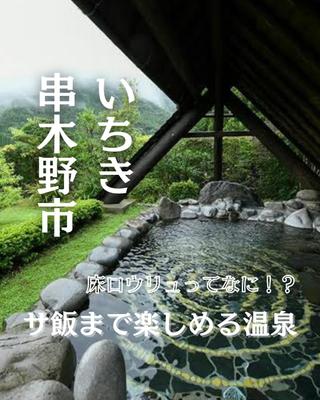 いちき串木野市

床ロウリュってなに！？

サ飯まで楽しめる温泉